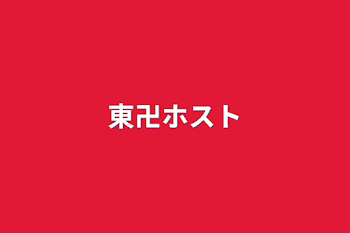 東卍ホスト